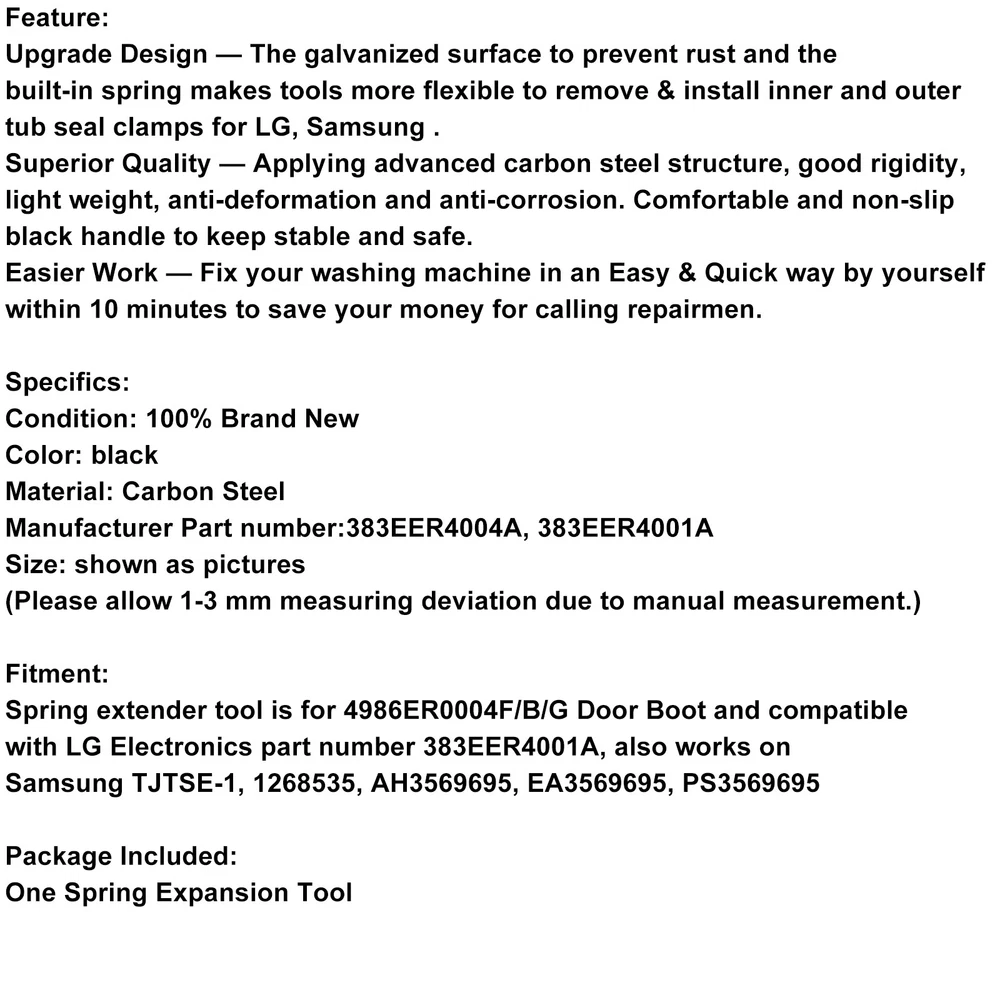 Feature:
Upgrade Design — The galvanized surface to prevent rust and the built-in spring makes tools more flexible to remove & install inner and outer tub seal clamps for LG, Samsung .
Superior Quality — Applying advanced carbon steel structure, good rigidity, light weight, anti-deformation and anti-corrosion. Comfortable and non-slip black handle to keep stable and safe.
Easier Work — Fix your washing machine in an Easy & Quick way by yourself within 10 minutes to save your money for calling repairmen.

Specifics:
Condition: 100% Brand New
Color: black
Material: Carbon Steel
Manufacturer Part number:383EER4004A, 383EER4001A
Size: shown as pictures
(Please allow 1-3 mm measuring deviation due to manual measurement.)

Fitment:
Spring extender tool is for 4986ER0004F/B/G Door Boot and compatible with LG Electronics part number 383EER4001A, also works on Samsung TJTSE-1, 1268535, AH3569695, EA3569695, PS3569695

Package Included:
One Spring Expansion Tool